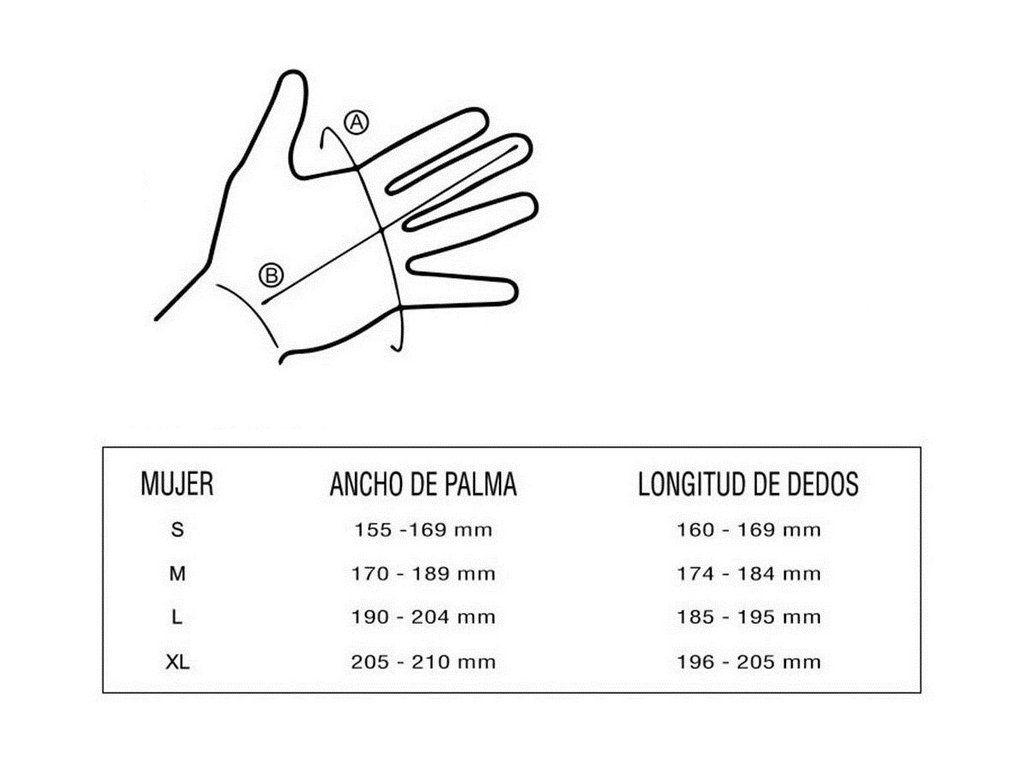 A

B

| MUJER | ANCHO DE PALMA | LONGITUD DE DEDOS |
|---|---|---|
| S | 155 -169 mm | 160 - 169 mm |
| M | 170 - 189 mm | 174 - 184 mm |
| L | 190 - 204 mm | 185 - 195 mm |
| XL | 205 - 210 mm | 196 - 205 mm |